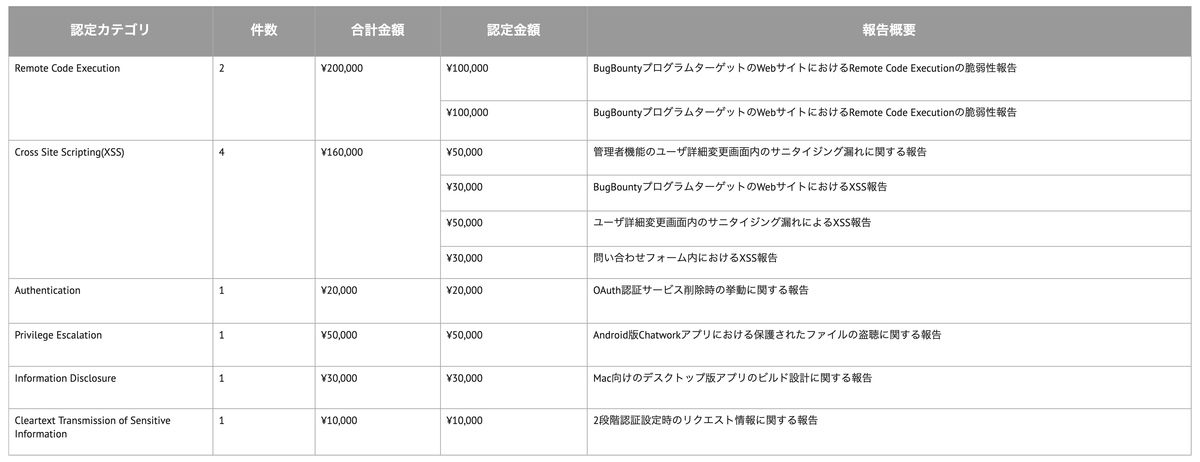 | 認定カテゴリ | 件数 | 合計金額 | 認定金額 | 報告概要 |
|---|---|---|---|---|
| Remote Code Execution | 2 | ¥200,000 | ¥100,000 | BugBountyプログラムターゲットのWebサイトにおけるRemote Code Executionの脆弱性報告 |
| | | | ¥100,000 | BugBountyプログラムターゲットのWebサイトにおけるRemote Code Executionの脆弱性報告 |
| Cross Site Scripting(XSS) | 4 | ¥160,000 | ¥50,000 | 管理者機能のユーザ詳細変更画面内のサニタイジング漏れに関する報告 |
| | | | ¥30,000 | BugBountyプログラムターゲットのWebサイトにおけるXSS報告 |
| | | | ¥50,000 | ユーザ詳細変更画面内のサニタイジング漏れによるXSS報告 |
| | | | ¥30,000 | 問い合わせフォーム内におけるXSS報告 |
| Authentication | 1 | ¥20,000 | ¥20,000 | OAuth認証サービス削除時の挙動に関する報告 |
| Privilege Escalation | 1 | ¥50,000 | ¥50,000 | Android版Chatworkアプリにおける保護されたファイルの盗聴に関する報告 |
| Information Disclosure | 1 | ¥30,000 | ¥30,000 | Mac向けのデスクトップ版アプリのビルド設計に関する報告 |
| Cleartext Transmission of Sensitive Information | 1 | ¥10,000 | ¥10,000 | 2段階認証設定時のリクエスト情報に関する報告 |